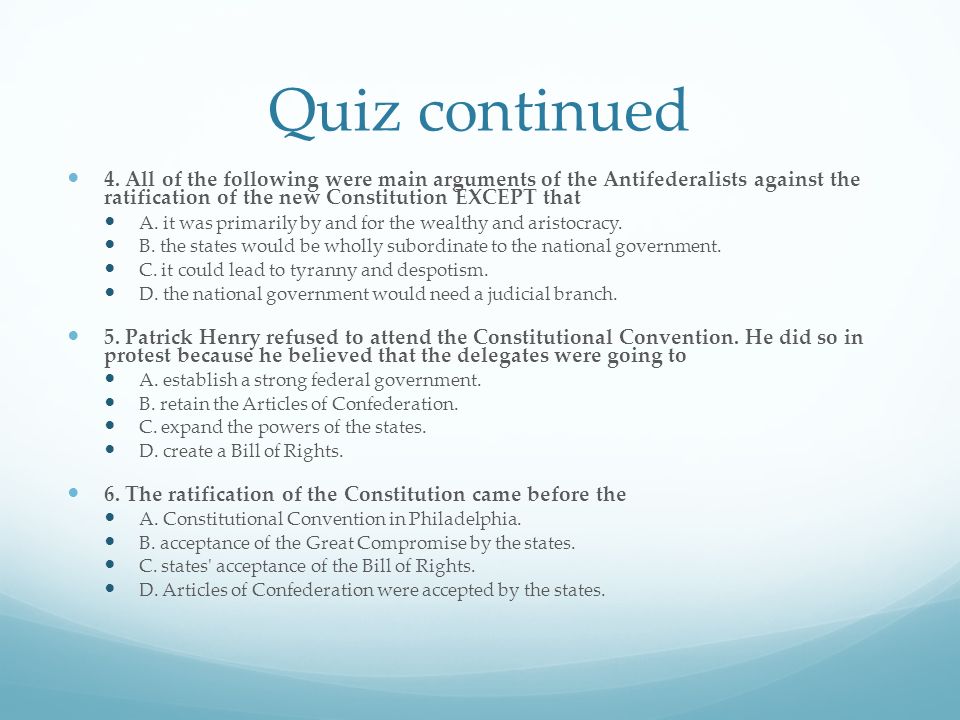 Quiz continued

4. All of the following were main arguments of the Antifederalists against the ratification of the new Constitution EXCEPT that
A. it was primarily by and for the wealthy and aristocracy.
B. the states would be wholly subordinate to the national government.
C. it could lead to tyranny and despotism.
D. the national government would need a judicial branch.

5. Patrick Henry refused to attend the Constitutional Convention. He did so in protest because he believed that the delegates were going to
A. establish a strong federal government.
B. retain the Articles of Confederation.
C. expand the powers of the states.
D. create a Bill of Rights.

6. The ratification of the Constitution came before the
A. Constitutional Convention in Philadelphia.
B. acceptance of the Great Compromise by the states.
C. states' acceptance of the Bill of Rights.
D. Articles of Confederation were accepted by the states.